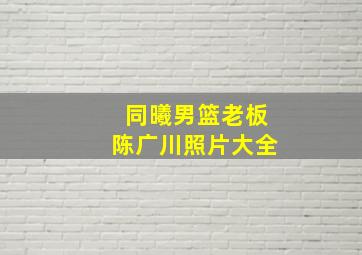 同曦男篮老板
陈广川照片大全